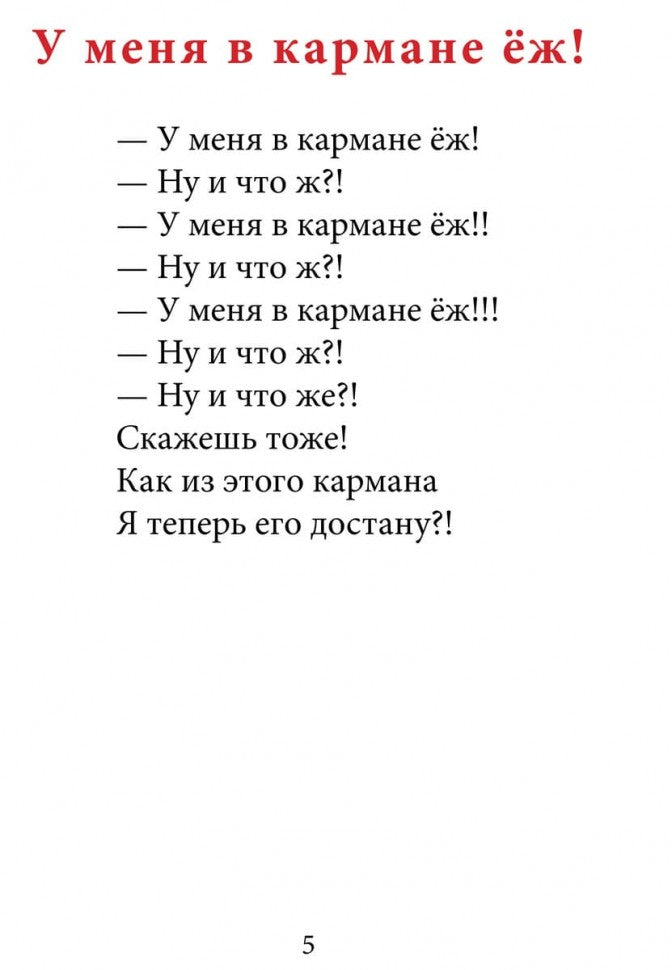 У меня в кармане ёж!

— У меня в кармане ёж!
— Ну и что ж?!
— У меня в кармане ёж!!
— Ну и что ж?!
— У меня в кармане ёж!!!
— Ну и что ж?!
— Ну и что же?!
Скажешь тоже!
Как из этого кармана
Я теперь его достану?!

5